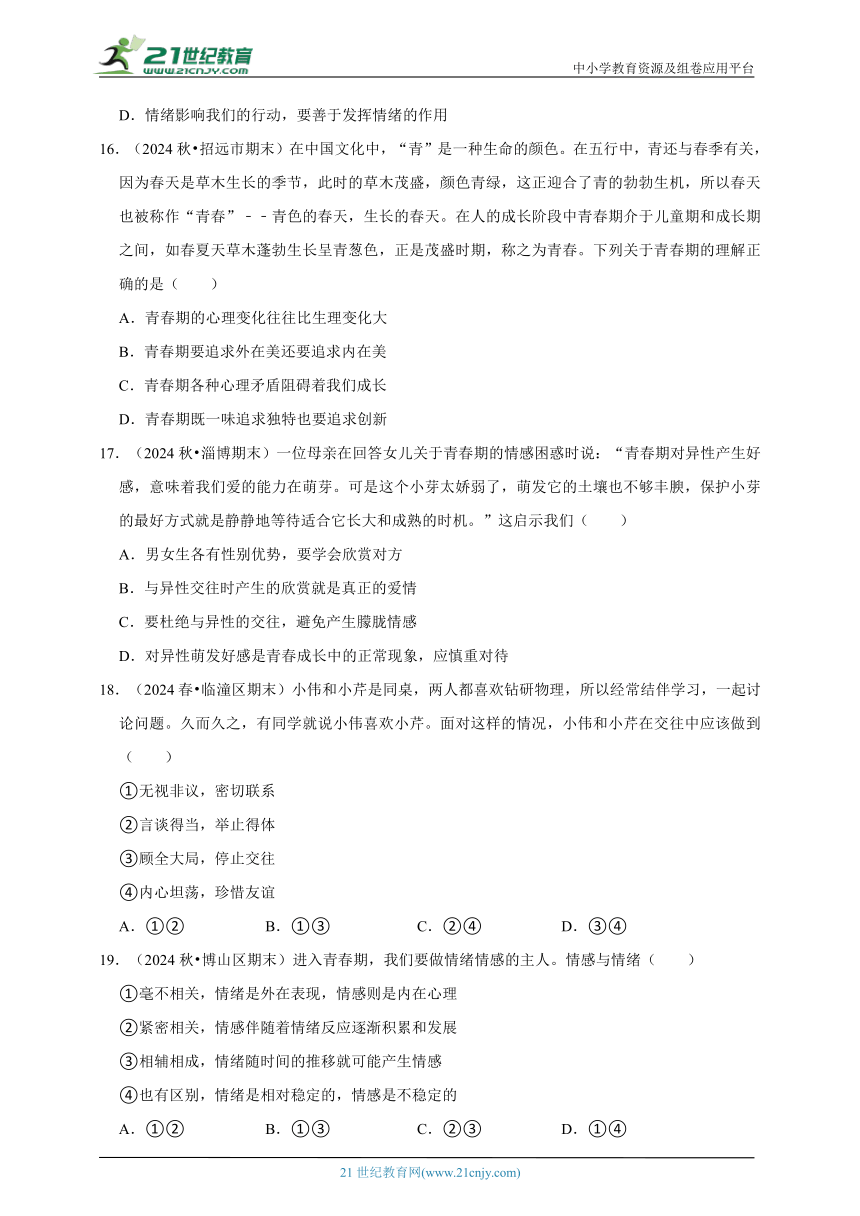 21世纪教育 www.21cnjy.com

中小学教育资源及组卷应用平台

D．情绪影响我们的行动，要善于发挥情绪的作用

16．（2024 秋•招远市期末）在中国文化中，“青”是一种生命的颜色。在五行中，青还与春季有关，因为春天是草木生长的季节，此时的草木茂盛，颜色青绿，这正迎合了青的勃勃生机，所以春天也被称作“青春”－－青色的春天，生长的春天。在人的成长阶段中青春期介于儿童期和成长期之间，如春夏天草木蓬勃生长呈青葱色，正是茂盛时期，称之为青春。下列关于青春期的理解正确的是（　　）

A．青春期的心理变化往往比生理变化大

B．青春期要追求外在美还要追求内在美

C．青春期各种心理矛盾阻碍着我们成长

D．青春期既一味追求独特也要追求创新

17．（2024 秋•淄博期末）一位母亲在回答女儿关于青春期的情感困惑时说：“青春期对异性产生好感，意味着我们爱的能力在萌芽。可是这个小芽太娇弱了，萌发它的土壤也不够丰腴，保护小芽的最好方式就是静静地等待适合它长大和成熟的时机。”这启示我们（　　）

A．男女生各有性别优势，要学会欣赏对方

B．与异性交往时产生的欣赏就是真正的爱情

C．要杜绝与异性的交往，避免产生朦胧情感

D．对异性萌发好感是青春成长中的正常现象，应慎重对待

18．（2024 春•临潼区期末）小伟和小芹是同桌，两人都喜欢钻研物理，所以经常结伴学习，一起讨论问题。久而久之，有同学就说小伟喜欢小芹。面对这样的情况，小伟和小芹在交往中应该做到（　　）

①无视非议，密切联系

②言谈得当，举止得体

③顾全大局，停止交往

④内心坦荡，珍惜友谊

A．①②　　B．①③　　C．②④　　D．③④

19．（2024 秋•博山区期末）进入青春期，我们要做情绪情感的主人。情感与情绪（　　）

①毫不相关，情绪是外在表现，情感则是内在心理

②紧密相关，情感伴随着情绪反应逐渐积累和发展

③相辅相成，情绪随时间的推移就可能产生情感

④也有区别，情绪是相对稳定的，情感是不稳定的

A．①②　　B．①③　　C．②③　　D．①④

21 世纪教育网(www.21cnjy.com)